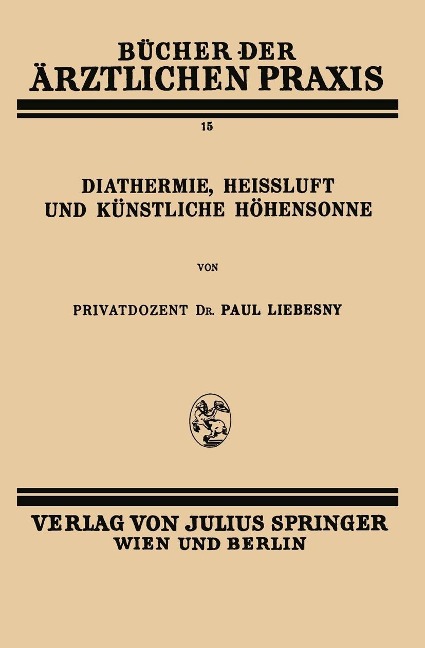 BÜCHER DER
ÄRZTLICHEN PRAXIS

15

DIATHERMIE, HEISSLUFT
UND KÜNSTLICHE HÖHENSONNE

VON

PRIVATDOZENT Dr. PAUL LIEBESNY

VERLAG VON JULIUS SPRINGER
WIEN UND BERLIN